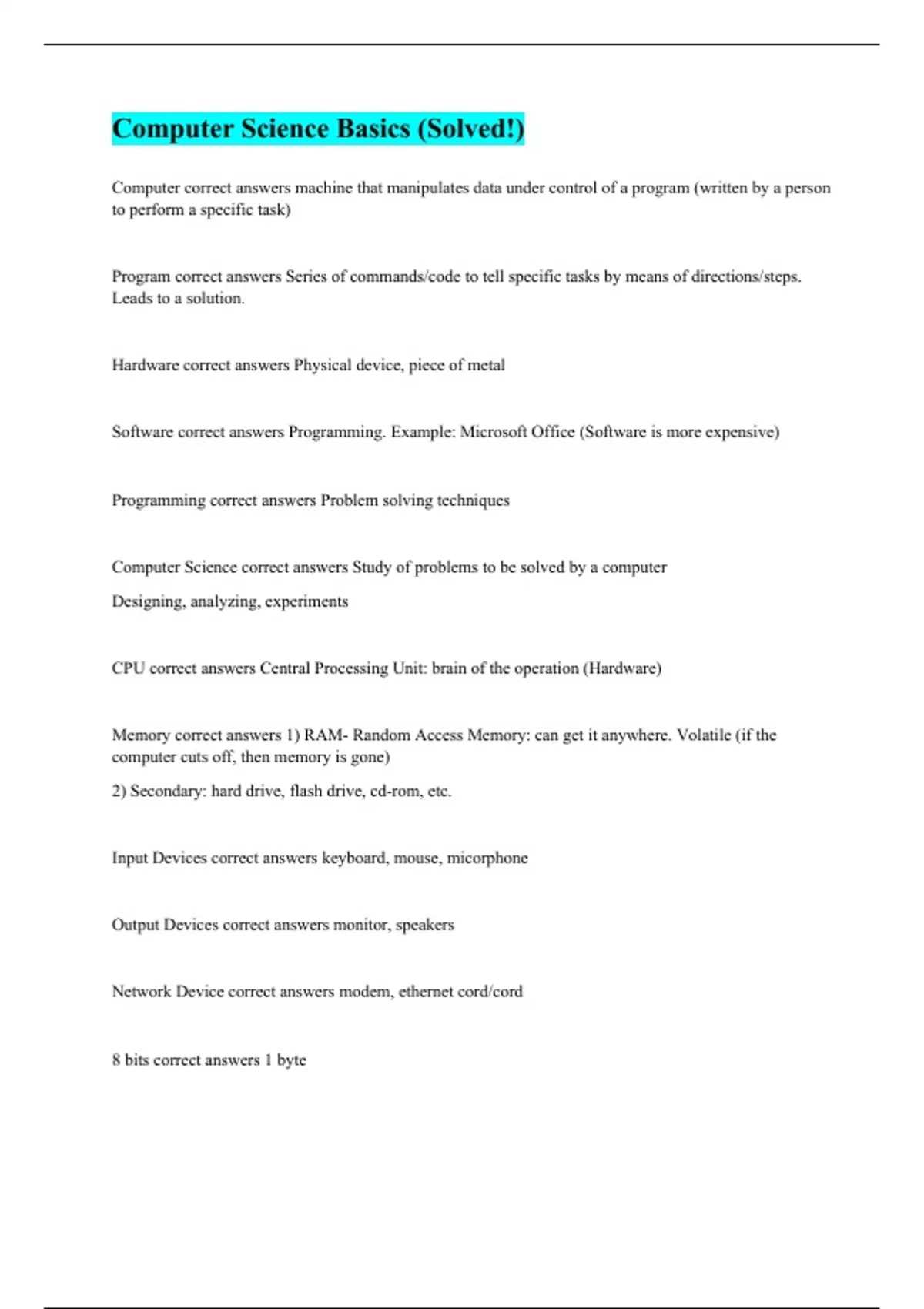 Computer Science Basics (Solved!)

Computer correct answers machine that manipulates data under control of a program (written by a person to perform a specific task)

Program correct answers Series of commands/code to tell specific tasks by means of directions/steps. Leads to a solution.

Hardware correct answers Physical device, piece of metal

Software correct answers Programming. Example: Microsoft Office (Software is more expensive)

Programming correct answers Problem solving techniques

Computer Science correct answers Study of problems to be solved by a computer

Designing, analyzing, experiments

CPU correct answers Central Processing Unit: brain of the operation (Hardware)

Memory correct answers 1) RAM- Random Access Memory: can get it anywhere. Volatile (if the computer cuts off, then memory is gone)

2) Secondary: hard drive, flash drive, cd-rom, etc.

Input Devices correct answers keyboard, mouse, micorphone

Output Devices correct answers monitor, speakers

Network Device correct answers modem, ethernet cord/cord

8 bits correct answers 1 byte